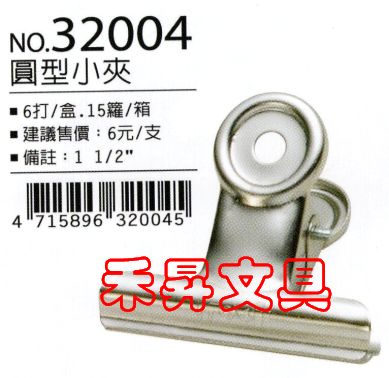 NO.32004
圓型小夾

■ 6打/盒.15籮/箱
■ 建議售價：6元/支
■ 備註：1 1/2"

4 715896 320045

禾昇文具